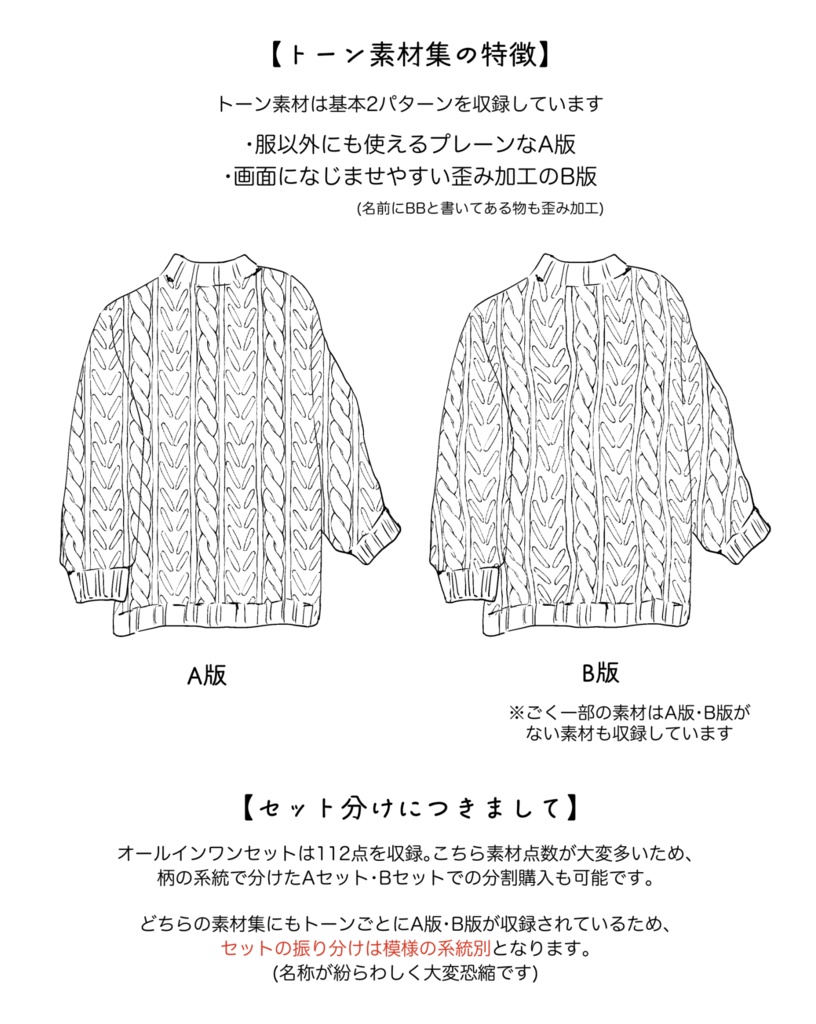 【トーン素材集の特徴】

トーン素材は基本2パターンを収録しています

・服以外にも使えるプレーンなA版
・画面になじませやすい歪み加工のB版

(名前にBBと書いてある物も歪み加工)

A版

B版

※ごく一部の素材はA版・B版がない素材も収録しています

【セット分けにつきまして】

オールインワンセットは112点を収録。こちら素材点数が大変多いため、柄の系統で分けたAセット・Bセットでの分割購入も可能です。

どちらの素材集にもトーンごとにA版・B版が収録されているため、セットの振り分けは模様の系統別となります。
(名称が紛らわしく大変恐縮です)